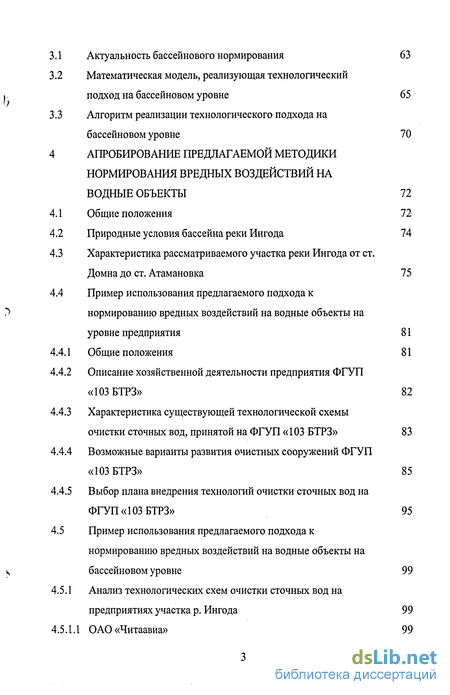 3.1 Актуальность бассейнового нормирования 63

3.2 Математическая модель, реализующая технологический подход на бассейновом уровне 65

3.3 Алгоритм реализации технологического подхода на бассейновом уровне 70

4 АПРОБИРОВАНИЕ ПРЕДЛАГАЕМОЙ МЕТОДИКИ НОРМИРОВАНИЯ ВРЕДНЫХ ВОЗДЕЙСТВИЙ НА ВОДНЫЕ ОБЪЕКТЫ 72

4.1 Общие положения 72

4.2 Природные условия бассейна реки Ингода 74

4.3 Характеристика рассматриваемого участка реки Ингода от ст. Домна до ст. Атамановка 75

4.4 Пример использования предлагаемого подхода к нормированию вредных воздействий на водные объекты на уровне предприятия 81

4.4.1 Общие положения 81

4.4.2 Описание хозяйственной деятельности предприятия ФГУП «103 БТРЗ» 82

4.4.3 Характеристика существующей технологической схемы очистки сточных вод, принятой на ФГУП «103 БТРЗ» 83

4.4.4 Возможные варианты развития очистных сооружений ФГУП «103 БТРЗ» 85

4.4.5 Выбор плана внедрения технологий очистки сточных вод на ФГУП «103 БТРЗ» 95

4.5 Пример использования предлагаемого подхода к нормированию вредных воздействий на водные объекты на бассейновом уровне 99

4.5.1 Анализ технологических схем очистки сточных вод на предприятиях участка р. Ингода 99

4.5.1.1 ОАО «Читаавиа» 99

3

dsLib.net
библиотека диссертаций